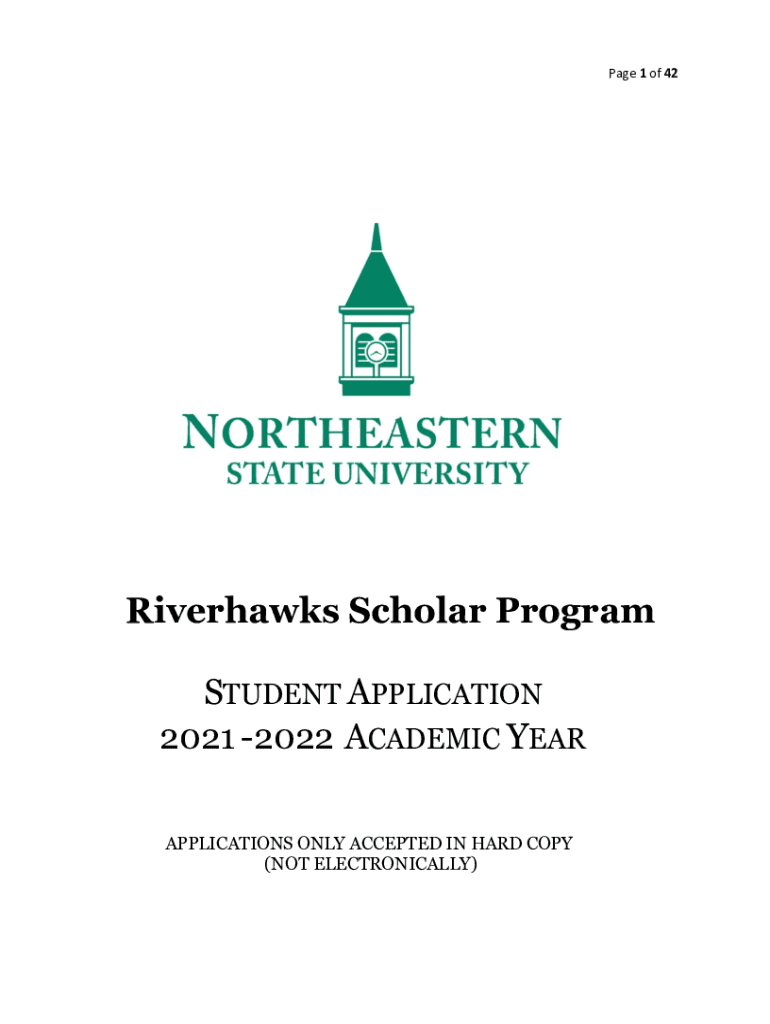 Page 1 of 42

NORTHEASTERN
STATE UNIVERSITY

Riverhawks Scholar Program

STUDENT APPLICATION
2021-2022 ACADEMIC YEAR

APPLICATIONS ONLY ACCEPTED IN HARD COPY
(NOT ELECTRONICALLY)